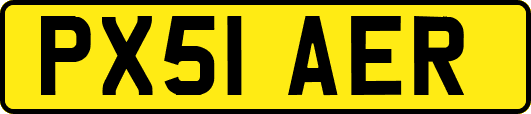 PX51 AER